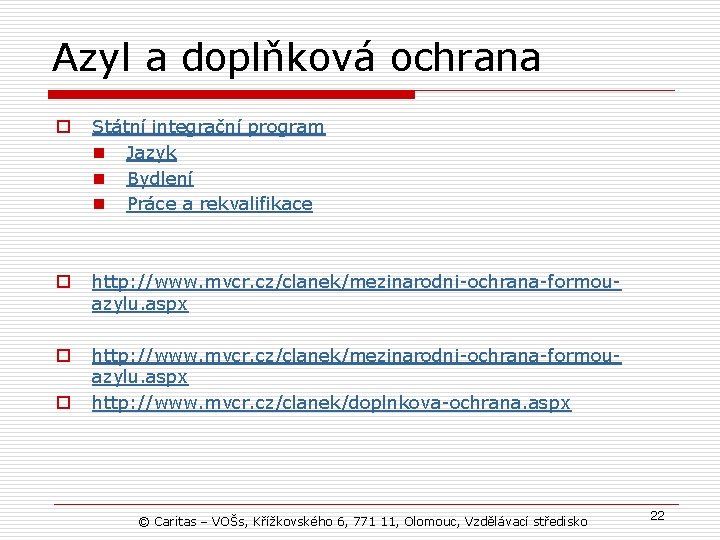 Azyl a doplňková ochrana

Státní integrační program

Jazyk

Bydlení

Práce a rekvalifikace

http://www.mvcr.cz/clanek/mezinarodni-ochrana-formou-azylu.aspx

http://www.mvcr.cz/clanek/mezinarodni-ochrana-formou-azylu.aspx

http://www.mvcr.cz/clanek/doplnkova-ochrana.aspx

© Caritas – VOŠs, Křížkovského 6, 771 11, Olomouc, Vzdělávací středisko

22